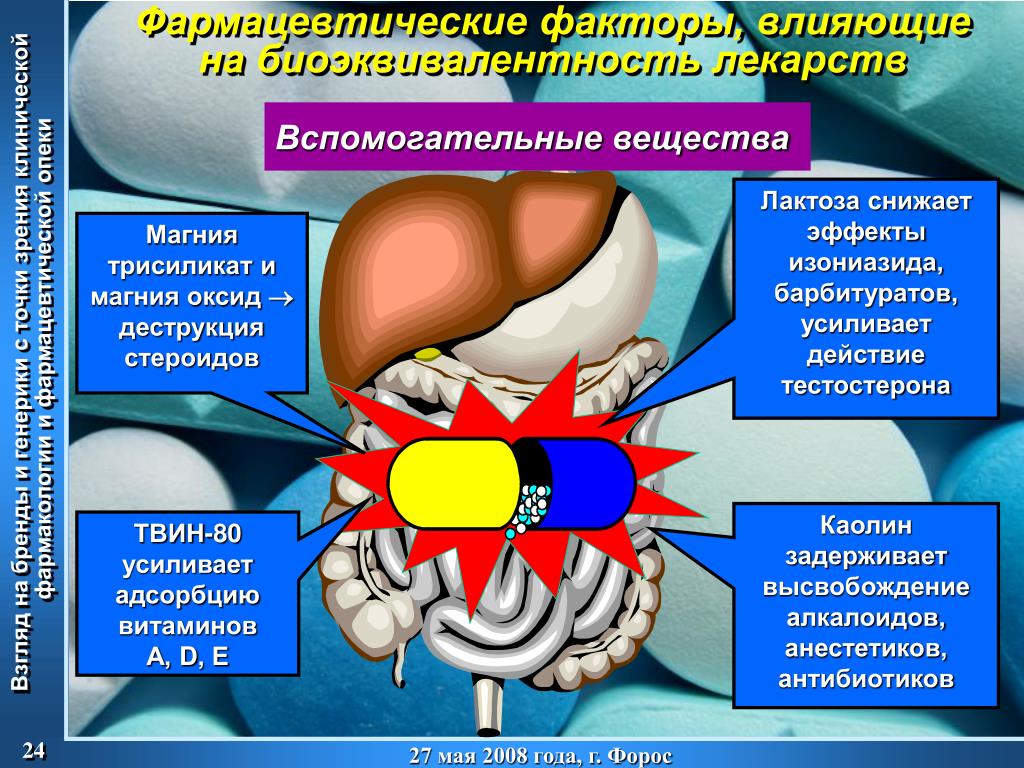 Взгляд на бренды и генерики с точки зрения клинической фармакологии и фармацевтической опеки

Фармацевтические факторы, влияющие на биоэквивалентность лекарств

Вспомогательные вещества

Магния трисиликат и магния оксид $\rightarrow$ деструкция стероидов

Лактоза снижает эффекты изониазида, барбитуратов, усиливает действие тестостерона

ТВИН-80 усиливает адсорбцию витаминов A, D, E

Каолин задерживает высвобождение алкалоидов, анестетиков, антибиотиков

24

27 мая 2008 года, г. Форос